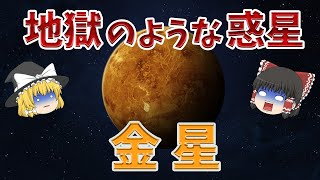 地獄のような惑星

金星